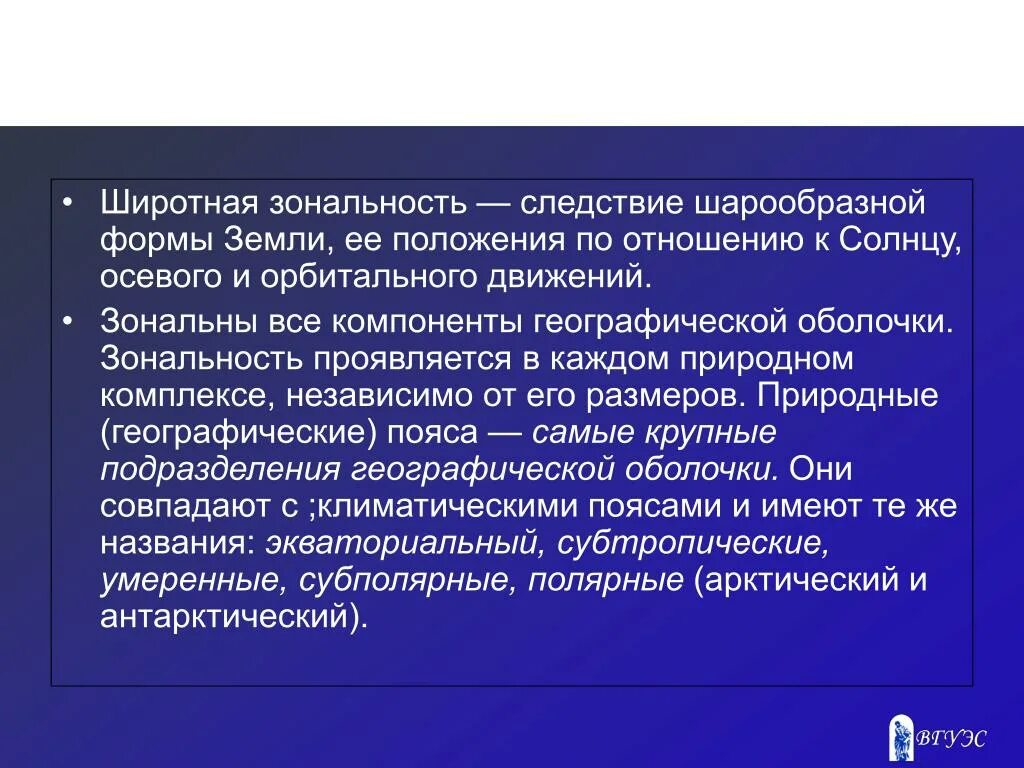 • Широтная зональность — следствие шарообразной формы Земли, ее положения по отношению к Солнцу, осевого и орбитального движений.

• Зональны все компоненты географической оболочки. Зональность проявляется в каждом природном комплексе, независимо от его размеров. Природные (географические) пояса — самые крупные подразделения географической оболочки. Они совпадают с ;климатическими поясами и имеют те же названия: экваториальный, субтропические, умеренные, субполярные, полярные (арктический и антарктический).

ВГУЭС